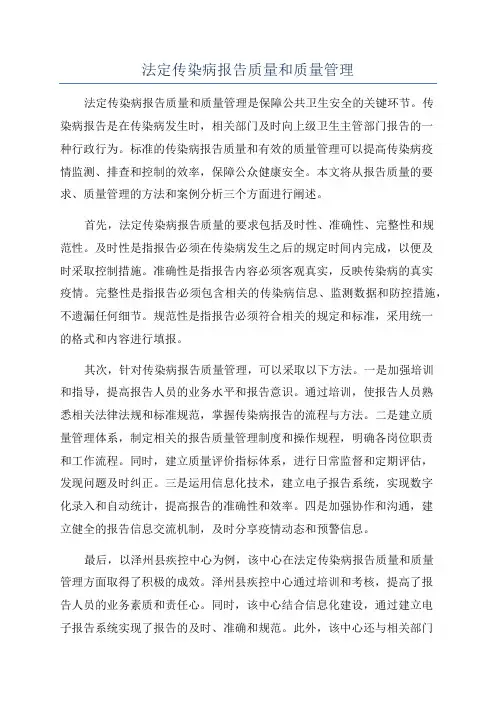 法定传染病报告质量和质量管理

法定传染病报告质量和质量管理是保障公共卫生安全的关键环节。传染病报告是在传染病发生时，相关部门及时向上级卫生主管部门报告的一种行政行为。标准的传染病报告质量和有效的质量管理可以提高传染病疫情监测、排查和控制的效率，保障公众健康安全。本文将从报告质量的要求、质量管理的方法和案例分析三个方面进行阐述。

首先，法定传染病报告质量的要求包括及时性、准确性、完整性和规范性。及时性是指报告必须在传染病发生之后的规定时间内完成，以便及时采取控制措施。准确性是指报告内容必须客观真实，反映传染病的真实疫情。完整性是指报告必须包含相关的传染病信息、监测数据和防控措施，不遗漏任何细节。规范性是指报告必须符合相关的规定和标准，采用统一的格式和内容进行填报。

其次，针对传染病报告质量管理，可以采取以下方法。一是加强培训和指导，提高报告人员的业务水平和报告意识。通过培训，使报告人员熟悉相关法律法规和标准规范，掌握传染病报告的流程与方法。二是建立质量管理体系，制定相关的报告质量管理制度和操作规程，明确各岗位职责和工作流程。同时，建立质量评价指标体系，进行日常监督和定期评估，发现问题及时纠正。三是运用信息化技术，建立电子报告系统，实现数字化录入和自动统计，提高报告的准确性和效率。四是加强协作和沟通，建立健全的报告信息交流机制，及时分享疫情动态和预警信息。

最后，以泽州县疾控中心为例，该中心在法定传染病报告质量和质量管理方面取得了积极的成效。泽州县疾控中心通过培训和考核，提高了报告人员的业务素质和责任心。同时，该中心结合信息化建设，通过建立电子报告系统实现了报告的及时、准确和规范。此外，该中心还与相关部门